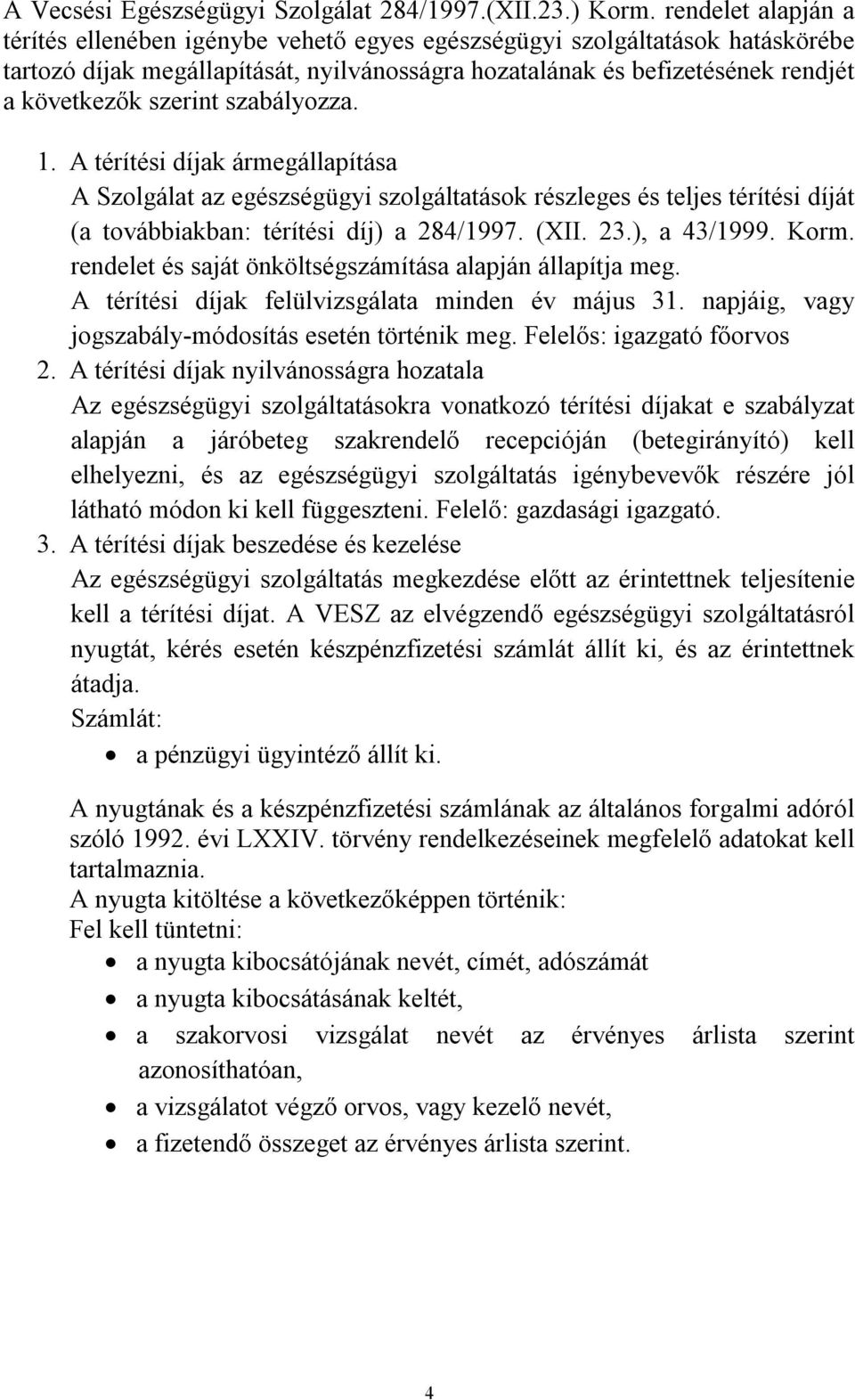 A Vecsési Egészségügyi Szolgálat 284/1997.(XII.23.) Korm. rendelet alapján a térítés ellenében igénybe vehető egyes egészségügyi szolgáltatások hatáskörébe tartozó díjak megállapítását, nyilvánosságra hozatalának és befizetésének rendjét a következők szerint szabályozza.

1. A térítési díjak ármegállapítása
A Szolgálat az egészségügyi szolgáltatások részleges és teljes térítési díját (a továbbiakban: térítési díj) a 284/1997. (XII. 23.), a 43/1999. Korm. rendelet és saját önköltségszámítása alapján állapítja meg.
A térítési díjak felülvizsgálata minden év május 31. napjáig, vagy jogszabály-módosítás esetén történik meg. Felelős: igazgató főorvos
2. A térítési díjak nyilvánosságra hozatala
Az egészségügyi szolgáltatásokra vonatkozó térítési díjakat e szabályzat alapján a járóbeteg szakrendelő recepcióján (betegirányító) kell elhelyezni, és az egészségügyi szolgáltatás igénybevevők részére jól látható módon ki kell függeszteni. Felelő: gazdasági igazgató.
3. A térítési díjak beszedése és kezelése
Az egészségügyi szolgáltatás megkezdése előtt az érintettnek teljesítenie kell a térítési díjat. A VESZ az elvégzendő egészségügyi szolgáltatásról nyugtát, kérés esetén készpénzfizetési számlát állít ki, és az érintettnek átadja.
Számlát:
• a pénzügyi ügyintéző állít ki.

A nyugtának és a készpénzfizetési számlának az általános forgalmi adóról szóló 1992. évi LXXIV. törvény rendelkezéseinek megfelelő adatokat kell tartalmaznia.
A nyugta kitöltése a következőképpen történik:
Fel kell tüntetni:
• a nyugta kibocsátójának nevét, címét, adószámát
• a nyugta kibocsátásának keltét,
• a szakorvosi vizsgálat nevét az érvényes árlista szerint azonosíthatóan,
• a vizsgálatot végző orvos, vagy kezelő nevét,
• a fizetendő összeget az érvényes árlista szerint.

4